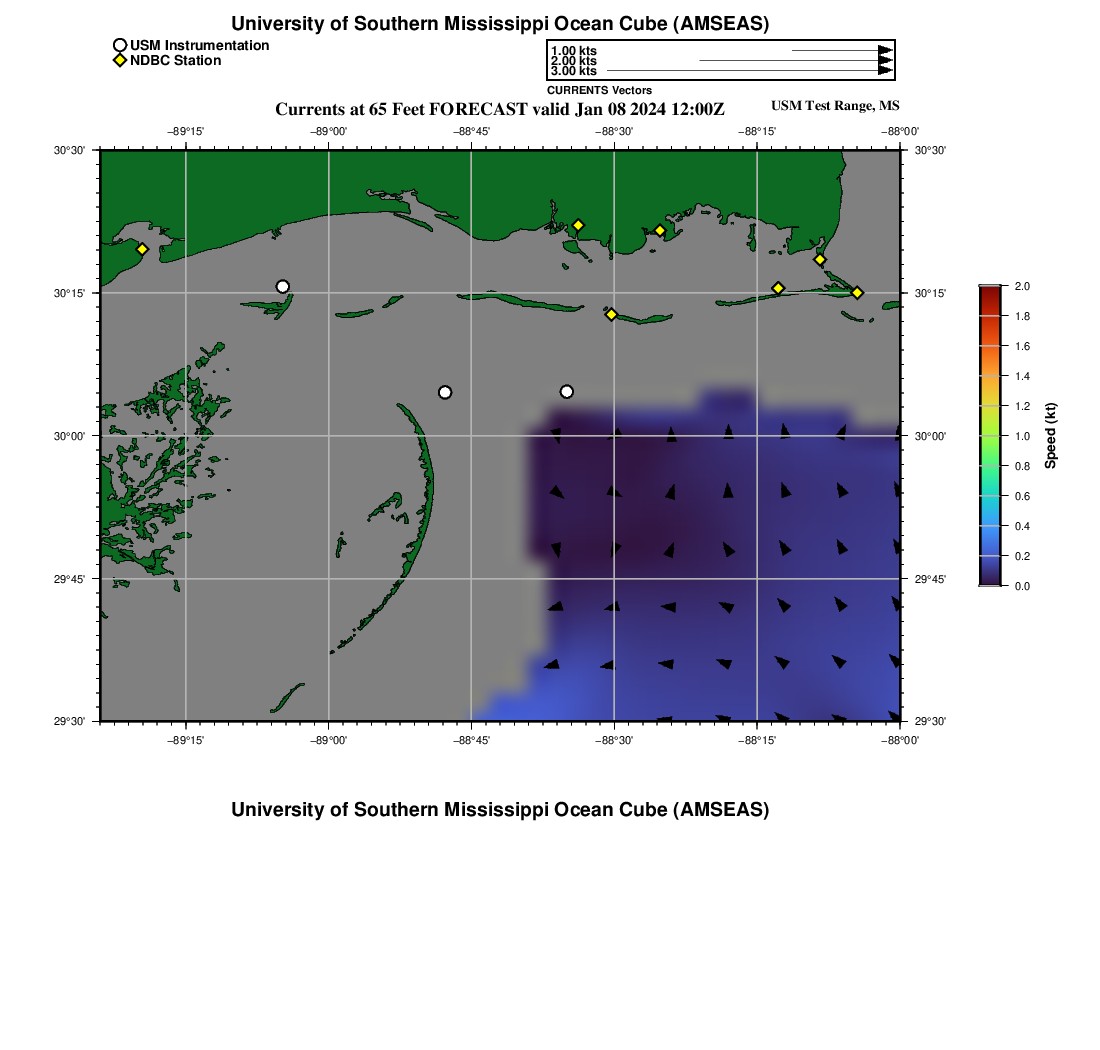 University of Southern Mississippi Ocean Cube (AMSEAS)

USM Instrumentation
NDBC Station

1.00 kts
2.00 kts
3.00 kts
CURRENTS Vectors

Currents at 65 Feet FORECAST valid Jan 08 2024 12:00Z

USM Test Range, MS

−89°15'
−89°00'
−88°45'
−88°30'
−88°15'
−88°00'

30°30'
30°15'
30°00'
29°45'
29°30'

30°30'
30°15'
30°00'
29°45'
29°30'

−89°15'
−89°00'
−88°45'
−88°30'
−88°15'
−88°00'

2.0
1.8
1.6
1.4
1.2
1.0
0.8
0.6
0.4
0.2
0.0
Speed (kt)

University of Southern Mississippi Ocean Cube (AMSEAS)